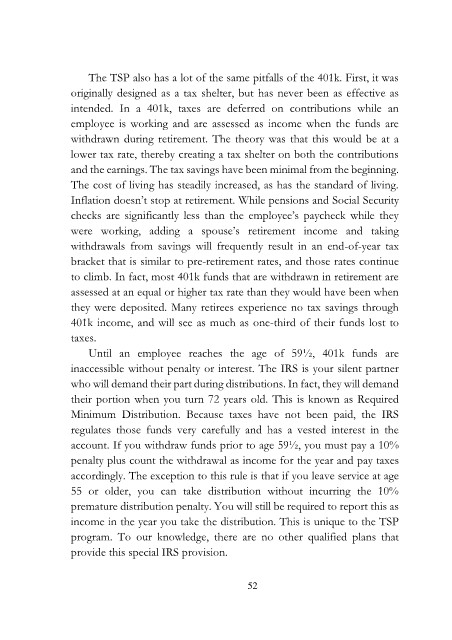 The TSP also has a lot of the same pitfalls of the 401k. First, it was originally designed as a tax shelter, but has never been as effective as intended. In a 401k, taxes are deferred on contributions while an employee is working and are assessed as income when the funds are withdrawn during retirement. The theory was that this would be at a lower tax rate, thereby creating a tax shelter on both the contributions and the earnings. The tax savings have been minimal from the beginning. The cost of living has steadily increased, as has the standard of living. Inflation doesn't stop at retirement. While pensions and Social Security checks are significantly less than the employee's paycheck while they were working, adding a spouse's retirement income and taking withdrawals from savings will frequently result in an end-of-year tax bracket that is similar to pre-retirement rates, and those rates continue to climb. In fact, most 401k funds that are withdrawn in retirement are assessed at an equal or higher tax rate than they would have been when they were deposited. Many retirees experience no tax savings through 401k income, and will see as much as one-third of their funds lost to taxes.

Until an employee reaches the age of 59½, 401k funds are inaccessible without penalty or interest. The IRS is your silent partner who will demand their part during distributions. In fact, they will demand their portion when you turn 72 years old. This is known as Required Minimum Distribution. Because taxes have not been paid, the IRS regulates those funds very carefully and has a vested interest in the account. If you withdraw funds prior to age 59½, you must pay a 10% penalty plus count the withdrawal as income for the year and pay taxes accordingly. The exception to this rule is that if you leave service at age 55 or older, you can take distribution without incurring the 10% premature distribution penalty. You will still be required to report this as income in the year you take the distribution. This is unique to the TSP program. To our knowledge, there are no other qualified plans that provide this special IRS provision.

52